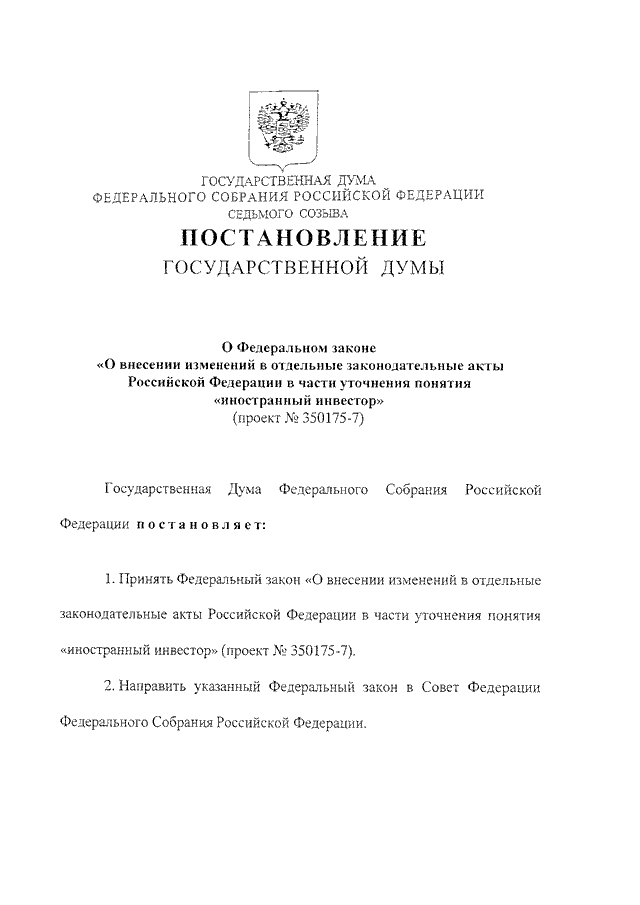 ГОСУДАРСТВЕННАЯ ДУМА
ФЕДЕРАЛЬНОГО СОБРАНИЯ РОССИЙСКОЙ ФЕДЕРАЦИИ
СЕДЬМОГО СОЗЫВА

ПОСТАНОВЛЕНИЕ
ГОСУДАРСТВЕННОЙ ДУМЫ

О Федеральном законе
«О внесении изменений в отдельные законодательные акты Российской Федерации в части уточнения понятия «иностранный инвестор»
(проект № 350175-7)

Государственная Дума Федерального Собрания Российской Федерации постановляет:

1. Принять Федеральный закон «О внесении изменений в отдельные законодательные акты Российской Федерации в части уточнения понятия «иностранный инвестор» (проект № 350175-7).

2. Направить указанный Федеральный закон в Совет Федерации Федерального Собрания Российской Федерации.